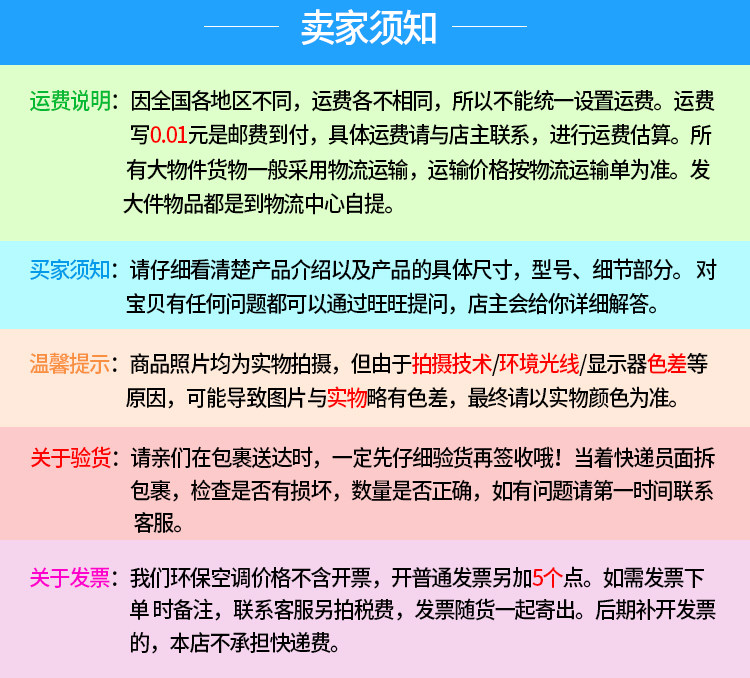 卖家须知

运费说明：因全国各地区不同，运费各不相同，所以不能统一设置运费。运费写0.01元是邮费到付，具体运费请与店主联系，进行运费估算。所有大物件货物一般采用物流运输，运输价格按物流运输单为准。发大件物品都是到物流中心自提。

买家须知：请仔细看清楚产品介绍以及产品的具体尺寸，型号、细节部分。对宝贝有任何问题都可以通过旺旺提问，店主会给你详细解答。

温馨提示：商品照片均为实物拍摄，但由于拍摄技术/环境光线/显示器色差等原因，可能导致图片与实物略有色差，最终请以实物颜色为准。

关于验货：请亲们在包裹送达时，一定先仔细验货再签收哦！当着快递员面拆包裹，检查是否有损坏，数量是否正确，如有问题请第一时间联系客服。

关于发票：我们环保空调价格不含开票，开普通发票另加5个点。如需发票下单 时备注，联系客服另拍税费，发票随货一起寄出。后期补开发票的，本店不承担快递费。